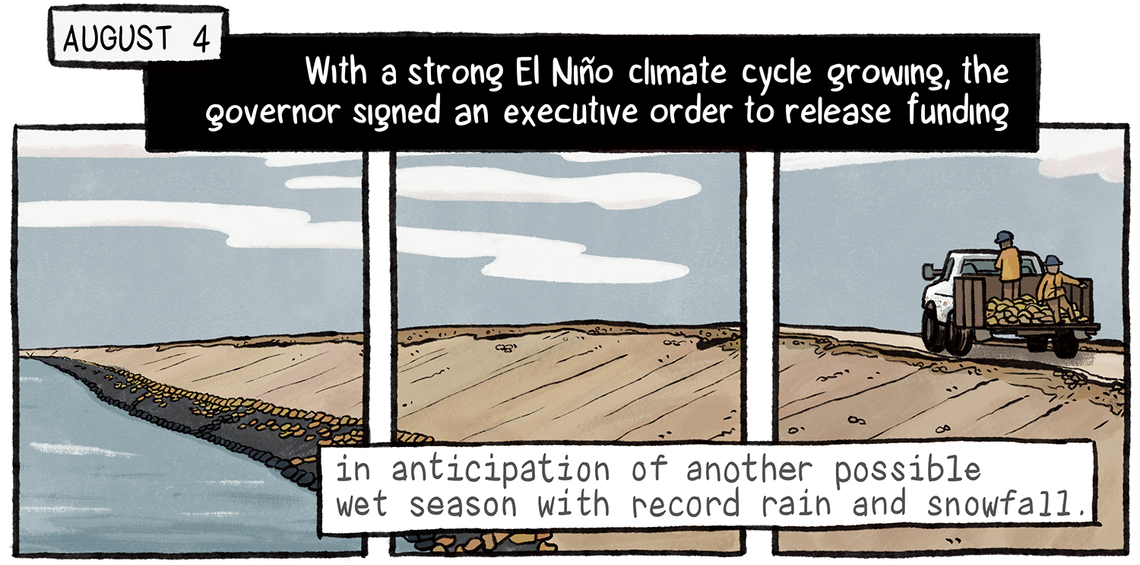 AUGUST 4

With a strong El Niño climate cycle growing, the governor signed an executive order to release funding

in anticipation of another possible wet season with record rain and snowfall.